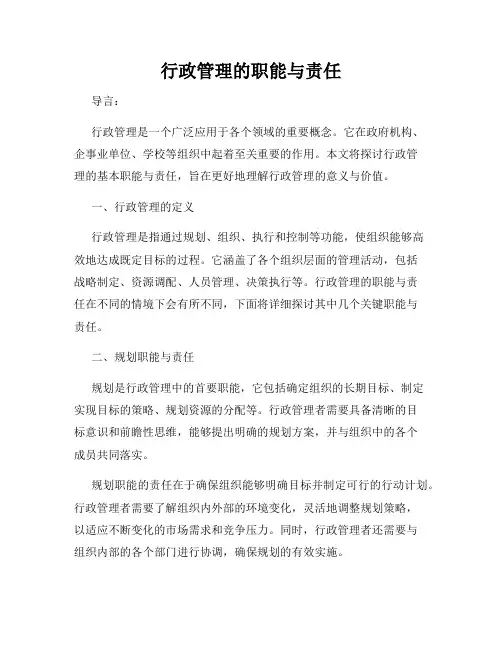 行政管理的职能与责任

导言：

行政管理是一个广泛应用于各个领域的重要概念。它在政府机构、企事业单位、学校等组织中起着至关重要的作用。本文将探讨行政管理的基本职能与责任，旨在更好地理解行政管理的意义与价值。

一、行政管理的定义

行政管理是指通过规划、组织、执行和控制等功能，使组织能够高效地达成既定目标的过程。它涵盖了各个组织层面的管理活动，包括战略制定、资源调配、人员管理、决策执行等。行政管理的职能与责任在不同的情境下会有所不同，下面将详细探讨其中几个关键职能与责任。

二、规划职能与责任

规划是行政管理中的首要职能，它包括确定组织的长期目标、制定实现目标的策略、规划资源的分配等。行政管理者需要具备清晰的目标意识和前瞻性思维，能够提出明确的规划方案，并与组织中的各个成员共同落实。

规划职能的责任在于确保组织能够明确目标并制定可行的行动计划。行政管理者需要了解组织内外部的环境变化，灵活地调整规划策略，以适应不断变化的市场需求和竞争压力。同时，行政管理者还需要与组织内部的各个部门进行协调，确保规划的有效实施。